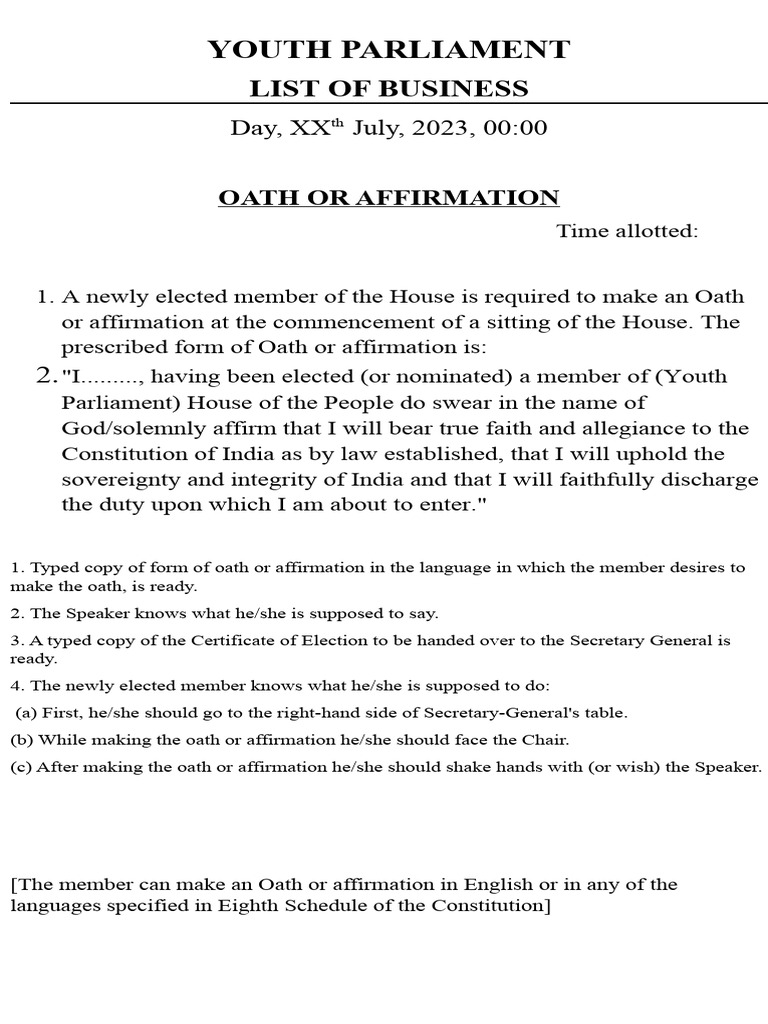 YOUTH PARLIAMENT

LIST OF BUSINESS

Day, XX$^{th}$ July, 2023, 00:00

OATH OR AFFIRMATION

Time allotted:

1. A newly elected member of the House is required to make an Oath or affirmation at the commencement of a sitting of the House. The prescribed form of Oath or affirmation is:

2. "I........., having been elected (or nominated) a member of (Youth Parliament) House of the People do swear in the name of God/solemnly affirm that I will bear true faith and allegiance to the Constitution of India as by law established, that I will uphold the sovereignty and integrity of India and that I will faithfully discharge the duty upon which I am about to enter."

1. Typed copy of form of oath or affirmation in the language in which the member desires to make the oath, is ready.

2. The Speaker knows what he/she is supposed to say.

3. A typed copy of the Certificate of Election to be handed over to the Secretary General is ready.

4. The newly elected member knows what he/she is supposed to do:

(a) First, he/she should go to the right-hand side of Secretary-General's table.

(b) While making the oath or affirmation he/she should face the Chair.

(c) After making the oath or affirmation he/she should shake hands with (or wish) the Speaker.

[The member can make an Oath or affirmation in English or in any of the languages specified in Eighth Schedule of the Constitution]